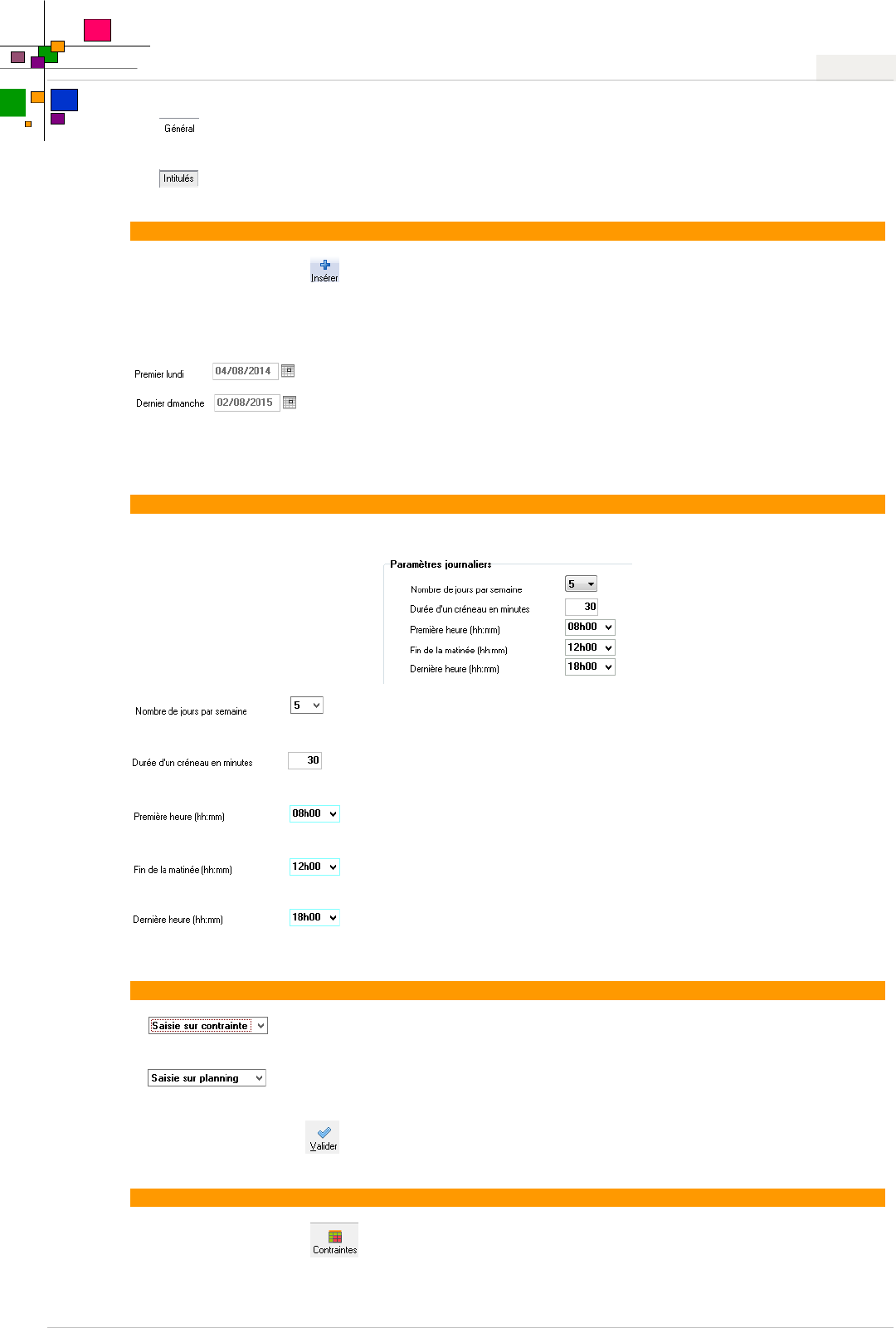 Général

Intitulés

Insérer

Premier lundi 04/08/2014

Dernier dmanche 02/08/2015

Paramètres journaliers

Nombre de jours par semaine 5

Durée d'un créneau en minutes 30

Première heure (hh:mm) 08h00

Fin de la matinée (hh:mm) 12h00

Dernière heure (hh:mm) 18h00

Nombre de jours par semaine 5

Durée d'un créneau en minutes 30

Première heure (hh:mm) 08h00

Fin de la matinée (hh:mm) 12h00

Dernière heure (hh:mm) 18h00

Saisie sur contrainte

Saisie sur planning

Valider

Contraintes